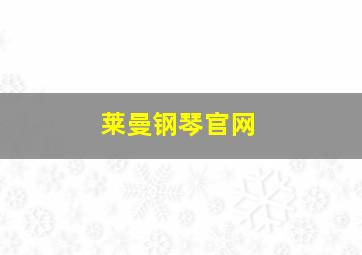 莱曼钢琴官网